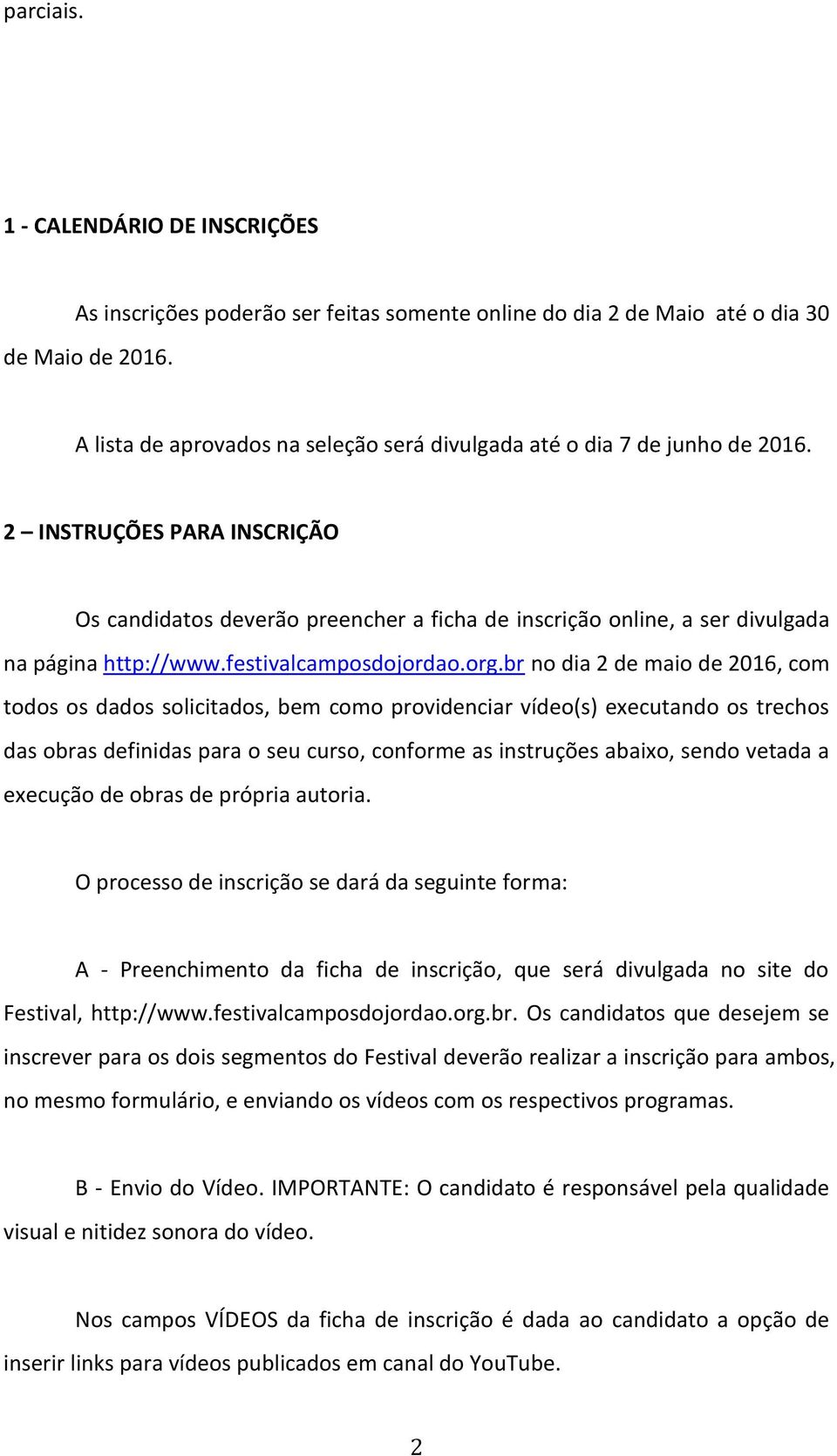 parciais.

1 - CALENDÁRIO DE INSCRIÇÕES

As inscrições poderão ser feitas somente online do dia 2 de Maio até o dia 30 de Maio de 2016.

A lista de aprovados na seleção será divulgada até o dia 7 de junho de 2016.

2 – INSTRUÇÕES PARA INSCRIÇÃO

Os candidatos deverão preencher a ficha de inscrição online, a ser divulgada na página http://www.festivalcamposdojordao.org.br no dia 2 de maio de 2016, com todos os dados solicitados, bem como providenciar vídeo(s) executando os trechos das obras definidas para o seu curso, conforme as instruções abaixo, sendo vetada a execução de obras de própria autoria.

O processo de inscrição se dará da seguinte forma:

A - Preenchimento da ficha de inscrição, que será divulgada no site do Festival, http://www.festivalcamposdojordao.org.br. Os candidatos que desejem se inscrever para os dois segmentos do Festival deverão realizar a inscrição para ambos, no mesmo formulário, e enviando os vídeos com os respectivos programas.

B - Envio do Vídeo. IMPORTANTE: O candidato é responsável pela qualidade visual e nitidez sonora do vídeo.

Nos campos VÍDEOS da ficha de inscrição é dada ao candidato a opção de inserir links para vídeos publicados em canal do YouTube.

2